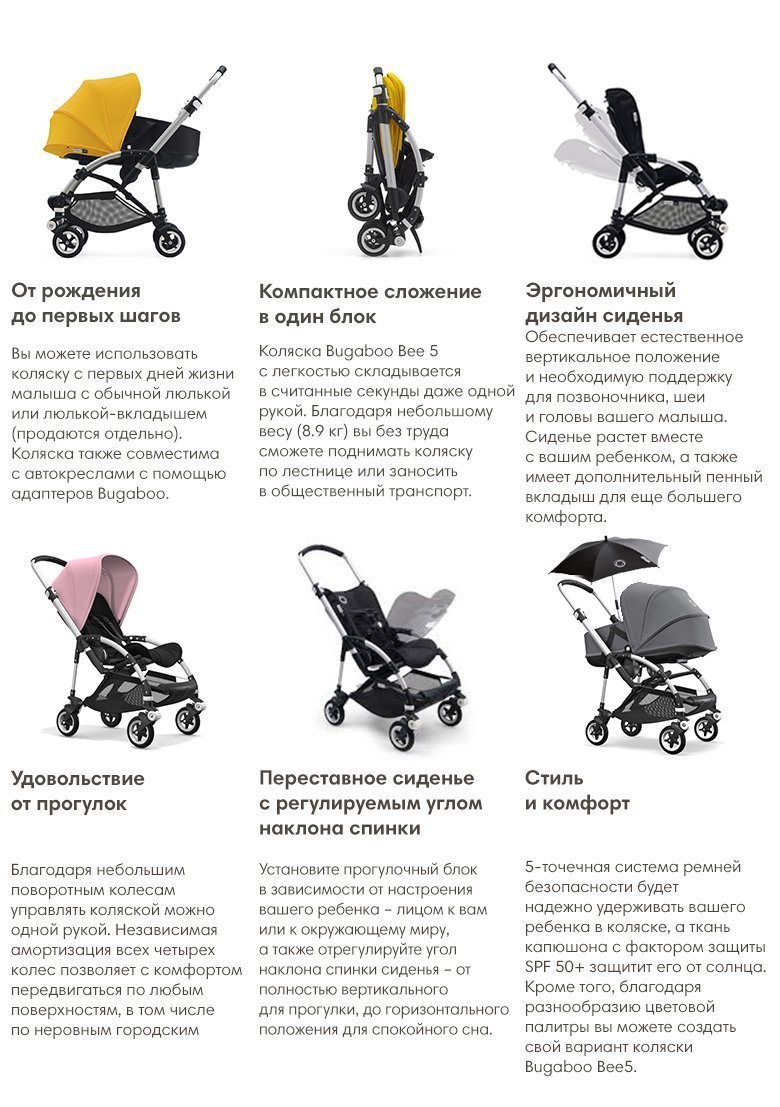 От рождения до первых шагов

Вы можете использовать коляску с первых дней жизни малыша с обычной люлькой или люлькой-вкладышем (продаются отдельно). Коляска также совместима с автокреслами с помощью адаптеров Bugaboo.

Компактное сложение в один блок

Коляска Bugaboo Bee 5 с легкостью складывается в считанные секунды даже одной рукой. Благодаря небольшому весу (8.9 кг) вы без труда сможете поднимать коляску по лестнице или заносить в общественный транспорт.

Эргономичный дизайн сиденья

Обеспечивает естественное вертикальное положение и необходимую поддержку для позвоночника, шеи и головы вашего малыша. Сиденье растет вместе с вашим ребенком, а также имеет дополнительный пенный вкладыш для еще большего комфорта.

Удовольствие от прогулок

Благодаря небольшим поворотным колесам управлять коляской можно одной рукой. Независимая амортизация всех четырех колес позволяет с комфортом передвигаться по любым поверхностям, в том числе по неровным городским

Переставное сиденье с регулируемым углом наклона спинки

Установите прогулочный блок в зависимости от настроения вашего ребенка – лицом к вам или к окружающему миру, а также отрегулируйте угол наклона спинки сиденья – от полностью вертикального для прогулки, до горизонтального положения для спокойного сна.

Стиль и комфорт

5-точечная система ремней безопасности будет надежно удерживать вашего ребенка в коляске, а ткань капюшона с фактором защиты SPF 50+ защитит его от солнца. Кроме того, благодаря разнообразию цветовой палитры вы можете создать свой вариант коляски Bugaboo Bee5.